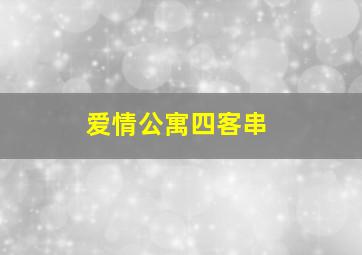 爱情公寓四客串